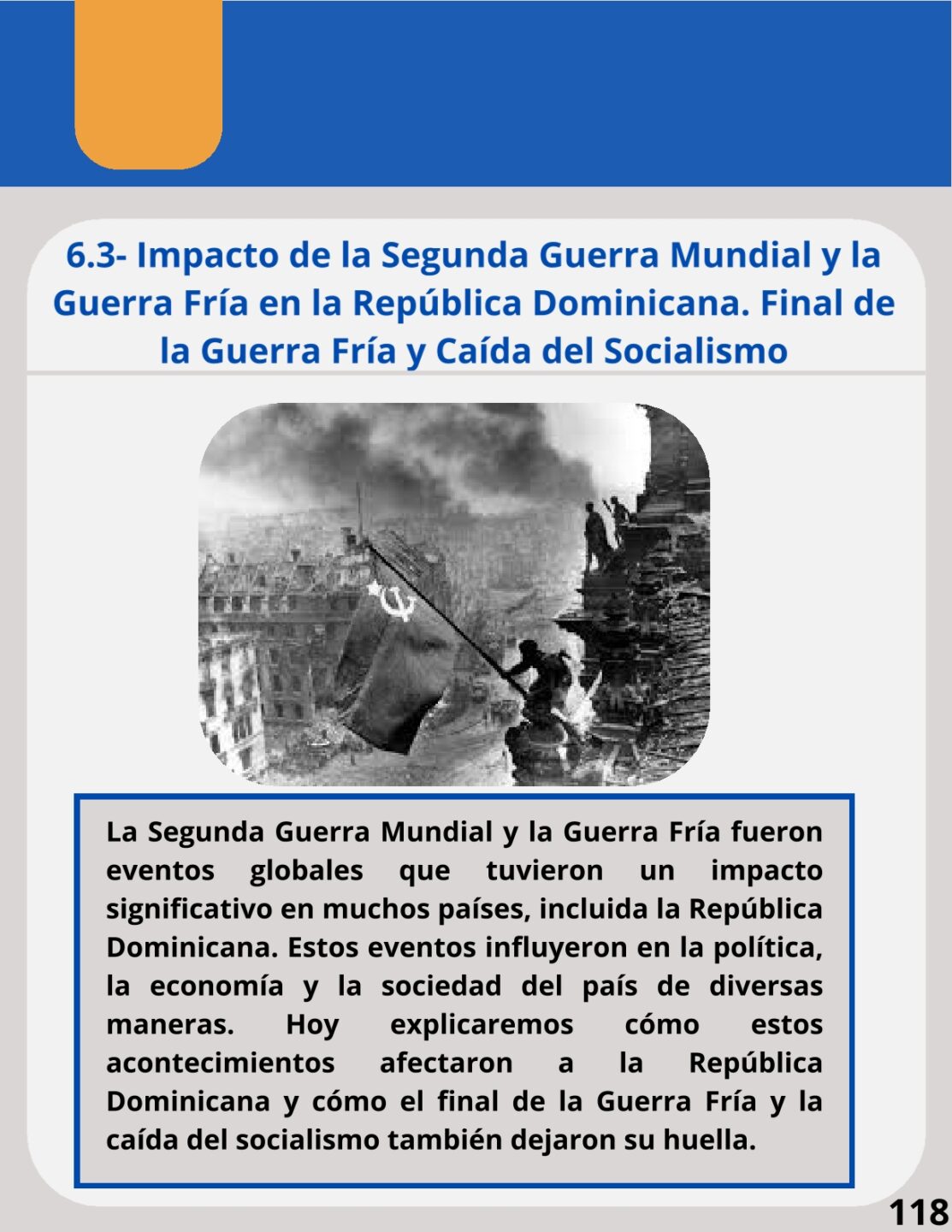 6.3- Impacto de la Segunda Guerra Mundial y la Guerra Fría en la República Dominicana. Final de la Guerra Fría y Caída del Socialismo

La Segunda Guerra Mundial y la Guerra Fría fueron eventos globales que tuvieron un impacto significativo en muchos países, incluida la República Dominicana. Estos eventos influyeron en la política, la economía y la sociedad del país de diversas maneras. Hoy explicaremos cómo estos acontecimientos afectaron a la República Dominicana y cómo el final de la Guerra Fría y la caída del socialismo también dejaron su huella.

118